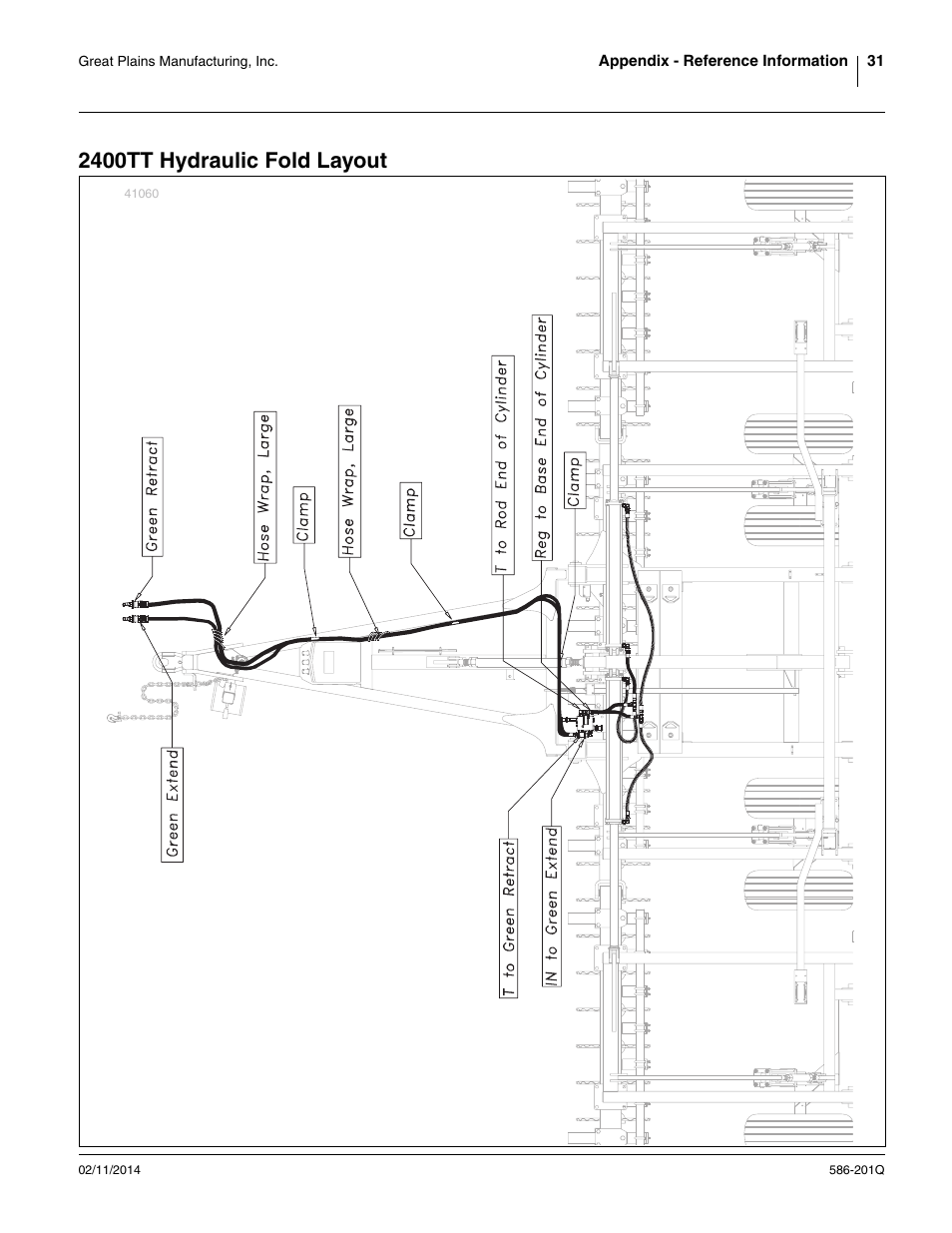 Great Plains Manufacturing, Inc.

Appendix - Reference Information

31

2400TT Hydraulic Fold Layout

41060

Green Retract

Hose Wrap, Large

Clamp

Hose Wrap, Large

Clamp

T to Rod End of Cylinder

Reg to Base End of Cylinder

Clamp

Green Extend

T to Green Retract

IN to Green Extend

02/11/2014

586-201Q